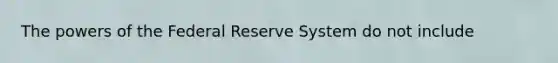 The powers of the Federal Reserve System do not include